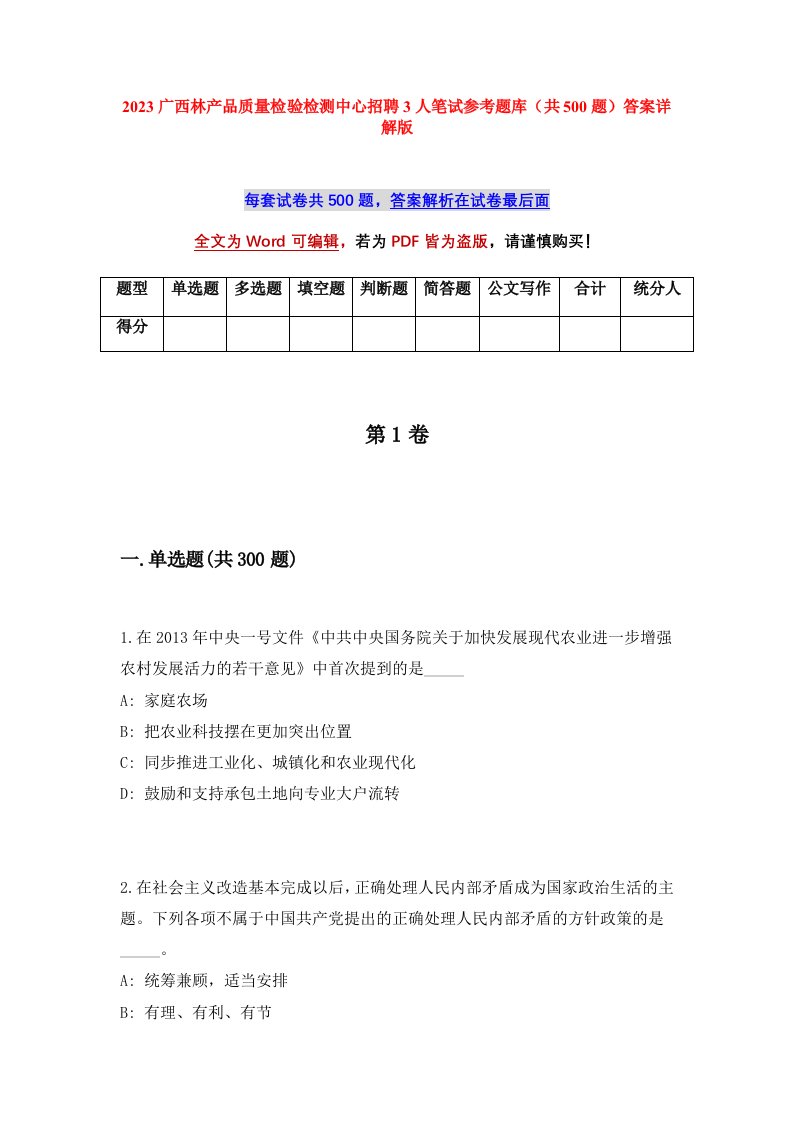 2023 广西林产品质量检验检测中心招聘 3 人笔试参考题库（共 500 题）答案详解版

每套试卷共 500 题，答案解析在试卷最后面

全文为 Word 可编辑，若为 PDF 皆为盗版，请谨慎购买！

| 题型 | 单选题 | 多选题 | 填空题 | 判断题 | 简答题 | 公文写作 | 合计 | 统分人 |
|---|---|---|---|---|---|---|---|---|
| 得分 | | | | | | | | |

第 1 卷

一.单选题(共 300 题)

1.在 2013 年中央一号文件《中共中央国务院关于加快发展现代农业进一步增强农村发展活力的若干意见》中首次提到的是_____

A: 家庭农场

B: 把农业科技摆在更加突出位置

C: 同步推进工业化、城镇化和农业现代化

D: 鼓励和支持承包土地向专业大户流转

2.在社会主义改造基本完成以后，正确处理人民内部矛盾成为国家政治生活的主题。下列各项不属于中国共产党提出的正确处理人民内部矛盾的方针政策的是_____。

A: 统筹兼顾，适当安排

B: 有理、有利、有节